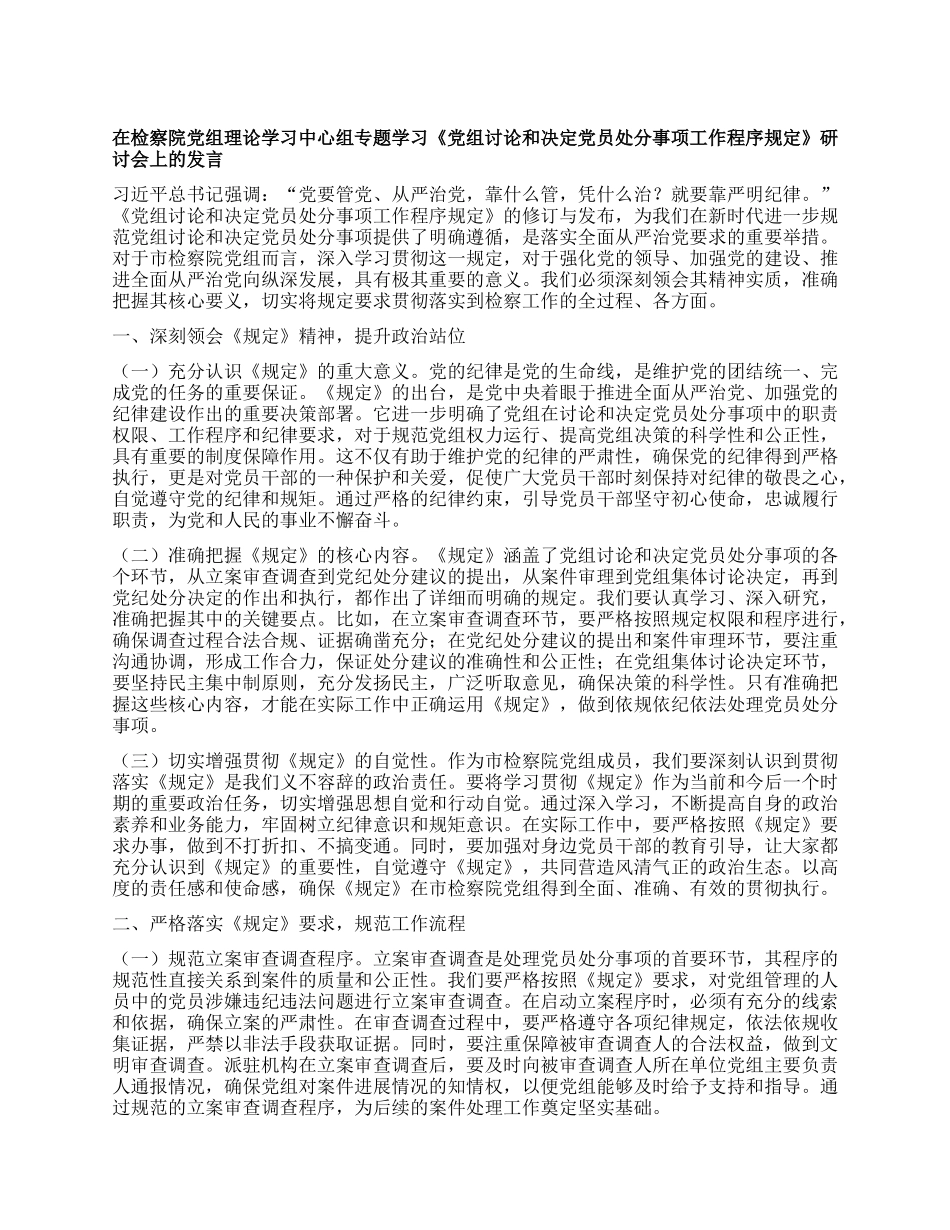 在检察院党组理论学习中心组专题学习《党组讨论和决定党员处分事项工作程序规定》研讨会上的发言

习近平总书记强调：“党要管党、从严治党，靠什么管，凭什么治？就要靠严明纪律。”《党组讨论和决定党员处分事项工作程序规定》的修订与发布，为我们在新时代进一步规范党组讨论和决定党员处分事项提供了明确遵循，是落实全面从严治党要求的重要举措。对于市检察院党组而言，深入学习贯彻这一规定，对于强化党的领导、加强党的建设、推进全面从严治党向纵深发展，具有极其重要的意义。我们必须深刻领会其精神实质，准确把握其核心要义，切实将规定要求贯彻落实到检察工作的全过程、各方面。

一、深刻领会《规定》精神，提升政治站位

（一）充分认识《规定》的重大意义。党的纪律是党的生命线，是维护党的团结统一、完成党的任务的重要保证。《规定》的出台，是党中央着眼于推进全面从严治党、加强党的纪律建设作出的重要决策部署。它进一步明确了党组在讨论和决定党员处分事项中的职责权限、工作程序和纪律要求，对于规范党组权力运行、提高党组决策的科学性和公正性，具有重要的制度保障作用。这不仅有助于维护党的纪律的严肃性，确保党的纪律得到严格执行，更是对党员干部的一种保护和关爱，促使广大党员干部时刻保持对纪律的敬畏之心，自觉遵守党的纪律和规矩。通过严格的纪律约束，引导党员干部坚守初心使命，忠诚履行职责，为党和人民的事业不懈奋斗。

（二）准确把握《规定》的核心内容。《规定》涵盖了党组讨论和决定党员处分事项的各个环节，从立案审查调查到党纪处分建议的提出，从案件审理到党组集体讨论决定，再到党纪处分决定的作出和执行，都作出了详细而明确的规定。我们要认真学习、深入研究，准确把握其中的关键要点。比如，在立案审查调查环节，要严格按照规定权限和程序进行，确保调查过程合法合规、证据确凿充分；在党纪处分建议的提出和案件审理环节，要注重沟通协调，形成工作合力，保证处分建议的准确性和公正性；在党组集体讨论决定环节，要坚持民主集中制原则，充分发扬民主，广泛听取意见，确保决策的科学性。只有准确把握这些核心内容，才能在实际工作中正确运用《规定》，做到依规依纪依法处理党员处分事项。

（三）切实增强贯彻《规定》的自觉性。作为市检察院党组成员，我们要深刻认识到贯彻落实《规定》是我们义不容辞的政治责任。要将学习贯彻《规定》作为当前和今后一个时期的重要政治任务，切实增强思想自觉和行动自觉。通过深入学习，不断提高自身的政治素养和业务能力，牢固树立纪律意识和规矩意识。在实际工作中，要严格按照《规定》要求办事，做到不打折扣、不搞变通。同时，要加强对身边党员干部的教育引导，让大家都充分认识到《规定》的重要性，自觉遵守《规定》，共同营造风清气正的政治生态。以高度的责任感和使命感，确保《规定》在市检察院党组得到全面、准确、有效的贯彻执行。

二、严格落实《规定》要求，规范工作流程

（一）规范立案审查调查程序。立案审查调查是处理党员处分事项的首要环节，其程序的规范性直接关系到案件的质量和公正性。我们要严格按照《规定》要求，对党组管理的人员中的党员涉嫌违纪违法问题进行立案审查调查。在启动立案程序时，必须有充分的线索和依据，确保立案的严肃性。在审查调查过程中，要严格遵守各项纪律规定，依法依规收集证据，严禁以非法手段获取证据。同时，要注重保障被审查调查人的合法权益，做到文明审查调查。派驻机构在立案审查调查后，要及时向被审查调查人所在单位党组主要负责人通报情况，确保党组对案件进展情况的知情权，以便党组能够及时给予支持和指导。通过规范的立案审查调查程序，为后续的案件处理工作奠定坚实基础。